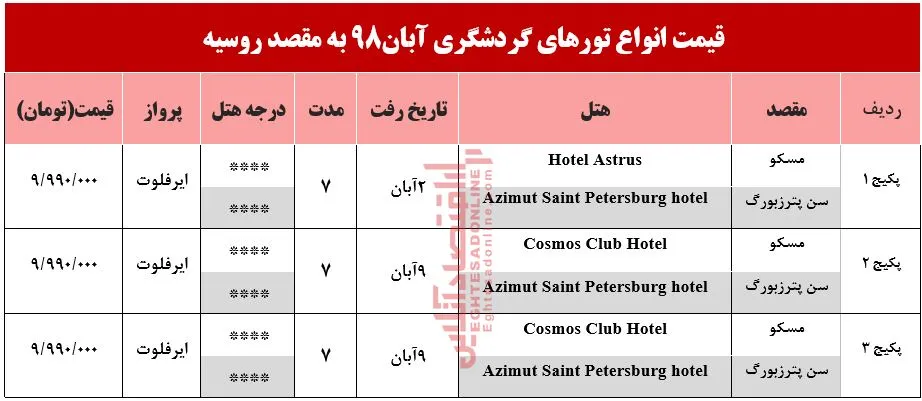 قیمت انواع تورهای گردشگری آبان۹۸ به مقصد روسیه

| ردیف | مقصد | هتل | تاریخ رفت | مدت | درجه هتل | پرواز | قیمت(تومان) |
|---|---|---|---|---|---|---|---|
| پکیج ۱ | مسکو | Hotel Astrus | ۲آبان | ۷ | **** | ایرفلوت | ۹/۹۹۰/۰۰۰ |
| | سن پترزبورگ | Azimut Saint Petersburg hotel | | | **** | | |
| پکیج ۲ | مسکو | Cosmos Club Hotel | ۹آبان | ۷ | **** | ایرفلوت | ۹/۹۹۰/۰۰۰ |
| | سن پترزبورگ | Azimut Saint Petersburg hotel | | | **** | | |
| پکیج ۳ | مسکو | Cosmos Club Hotel | ۹آبان | ۷ | **** | ایرفلوت | ۹/۹۹۰/۰۰۰ |
| | سن پترزبورگ | Azimut Saint Petersburg hotel | | | **** | | |

اقتصادآنلاین
EGHTESADONLINE
Eghtesadonline.com